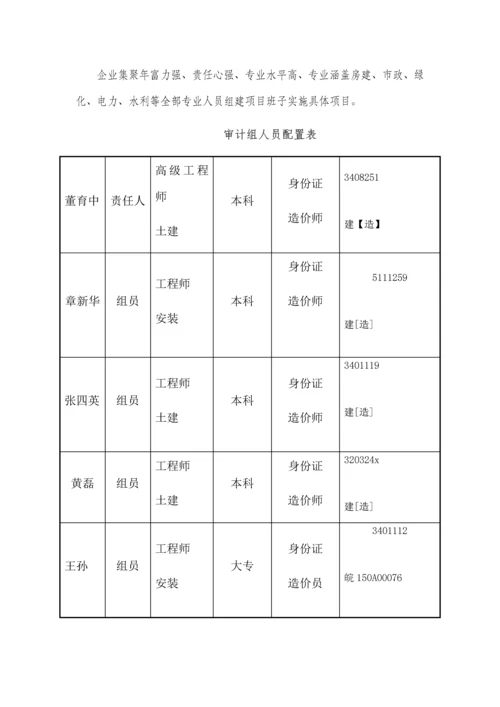 企业集聚年富力强、责任心强、专业水平高、专业涵盖房建、市政、绿化、电力、水利等全部专业人员组建项目班子实施具体项目。

审计组人员配置表

| 董育中 | 责任人 | 高级工程师 土建 | 本科 | 身份证 造价师 | 3408251 建【造】 |
|---|---|---|---|---|---|
| 章新华 | 组员 | 工程师 安装 | 本科 | 身份证 造价师 | 5111259 建[造] |
| 张四英 | 组员 | 工程师 土建 | 本科 | 身份证 造价师 | 3401119 建[造] |
| 黄磊 | 组员 | 工程师 土建 | 本科 | 身份证 造价师 | 320324x 建[造] |
| 王孙 | 组员 | 工程师 安装 | 大专 | 身份证 造价员 | 3401112 皖 150A00076 |